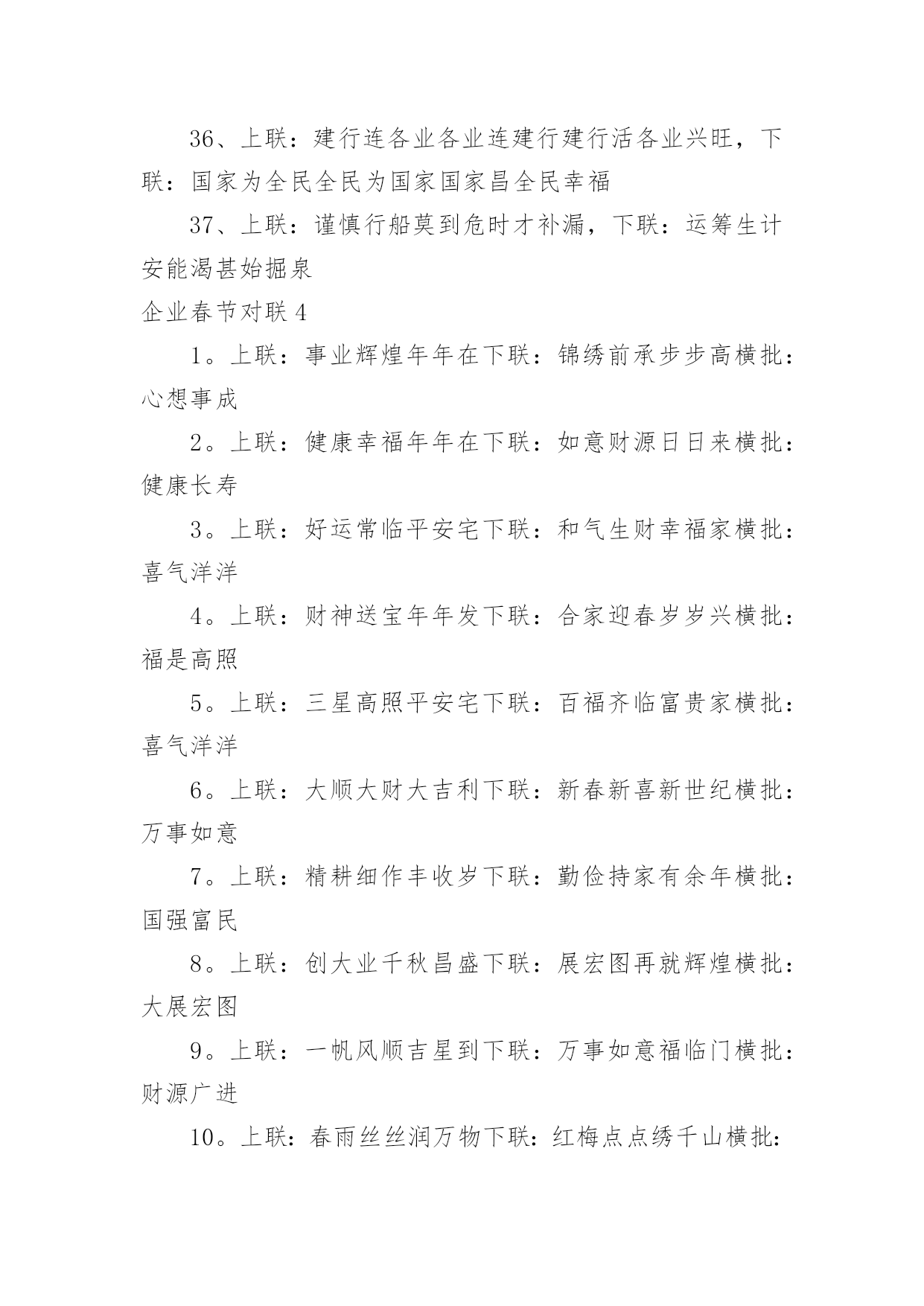 36、上联：建行连各业各业连建行建行活各业兴旺，下联：国家为全民全民为国家国家昌全民幸福

37、上联：谨慎行船莫到危时才补漏，下联：运筹生计安能渴甚始掘泉

企业春节对联 4

1。上联：事业辉煌年年在下联：锦绣前承步步高横批：心想事成

2。上联：健康幸福年年在下联：如意财源日日来横批：健康长寿

3。上联：好运常临平安宅下联：和气生财幸福家横批：喜气洋洋

4。上联：财神送宝年年发下联：合家迎春岁岁兴横批：福是高照

5。上联：三星高照平安宅下联：百福齐临富贵家横批：喜气洋洋

6。上联：大顺大财大吉利下联：新春新喜新世纪横批：万事如意

7。上联：精耕细作丰收岁下联：勤俭持家有余年横批：国强富民

8。上联：创大业千秋昌盛下联：展宏图再就辉煌横批：大展宏图

9。上联：一帆风顺吉星到下联：万事如意福临门横批：财源广进

10。上联：春雨丝丝润万物下联：红梅点点绣千山横批：